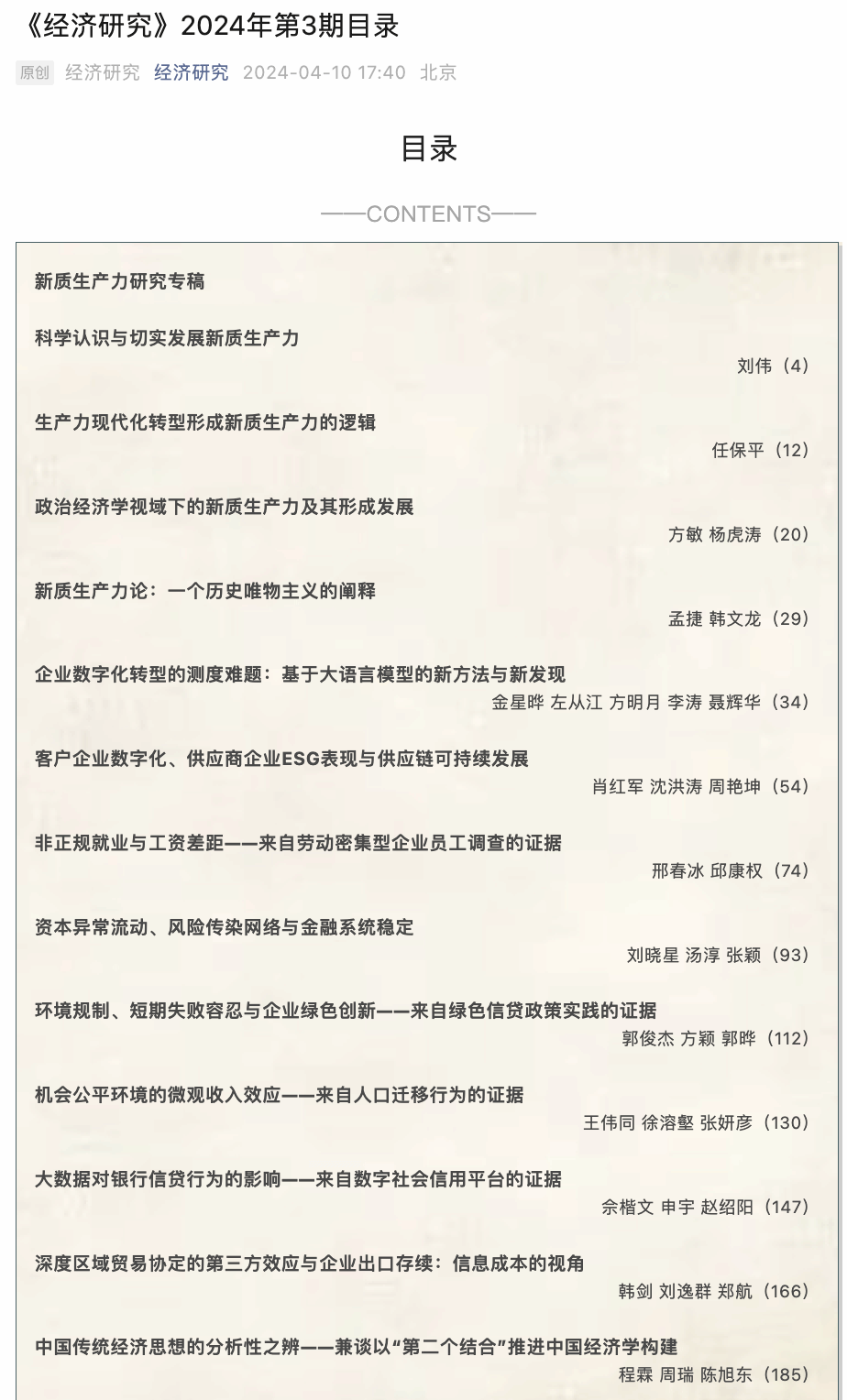 《经济研究》2024年第3期目录

原创 经济研究 经济研究 2024-04-10 17:40 北京

目录

——CONTENTS——

新质生产力研究专稿

科学认识与切实发展新质生产力
刘伟（4）

生产力现代化转型形成新质生产力的逻辑
任保平（12）

政治经济学视域下的新质生产力及其形成发展
方敏 杨虎涛（20）

新质生产力论：一个历史唯物主义的阐释
孟捷 韩文龙（29）

企业数字化转型的测度难题：基于大语言模型的新方法与新发现
金星晔 左从江 方明月 李涛 聂辉华（34）

客户企业数字化、供应商企业ESG表现与供应链可持续发展
肖红军 沈洪涛 周艳坤（54）

非正规就业与工资差距——来自劳动密集型企业员工调查的证据
邢春冰 邱康权（74）

资本异常流动、风险传染网络与金融系统稳定
刘晓星 汤淳 张颖（93）

环境规制、短期失败容忍与企业绿色创新——来自绿色信贷政策实践的证据
郭俊杰 方颖 郭晔（112）

机会公平环境的微观收入效应——来自人口迁移行为的证据
王伟同 徐溶壑 张妍彦（130）

大数据对银行信贷行为的影响——来自数字社会信用平台的证据
佘楷文 申宇 赵绍阳（147）

深度区域贸易协定的第三方效应与企业出口存续：信息成本的视角
韩剑 刘逸群 郑航（166）

中国传统经济思想的分析性之辨——兼谈以“第二个结合”推进中国经济学构建
程霖 周瑞 陈旭东（185）